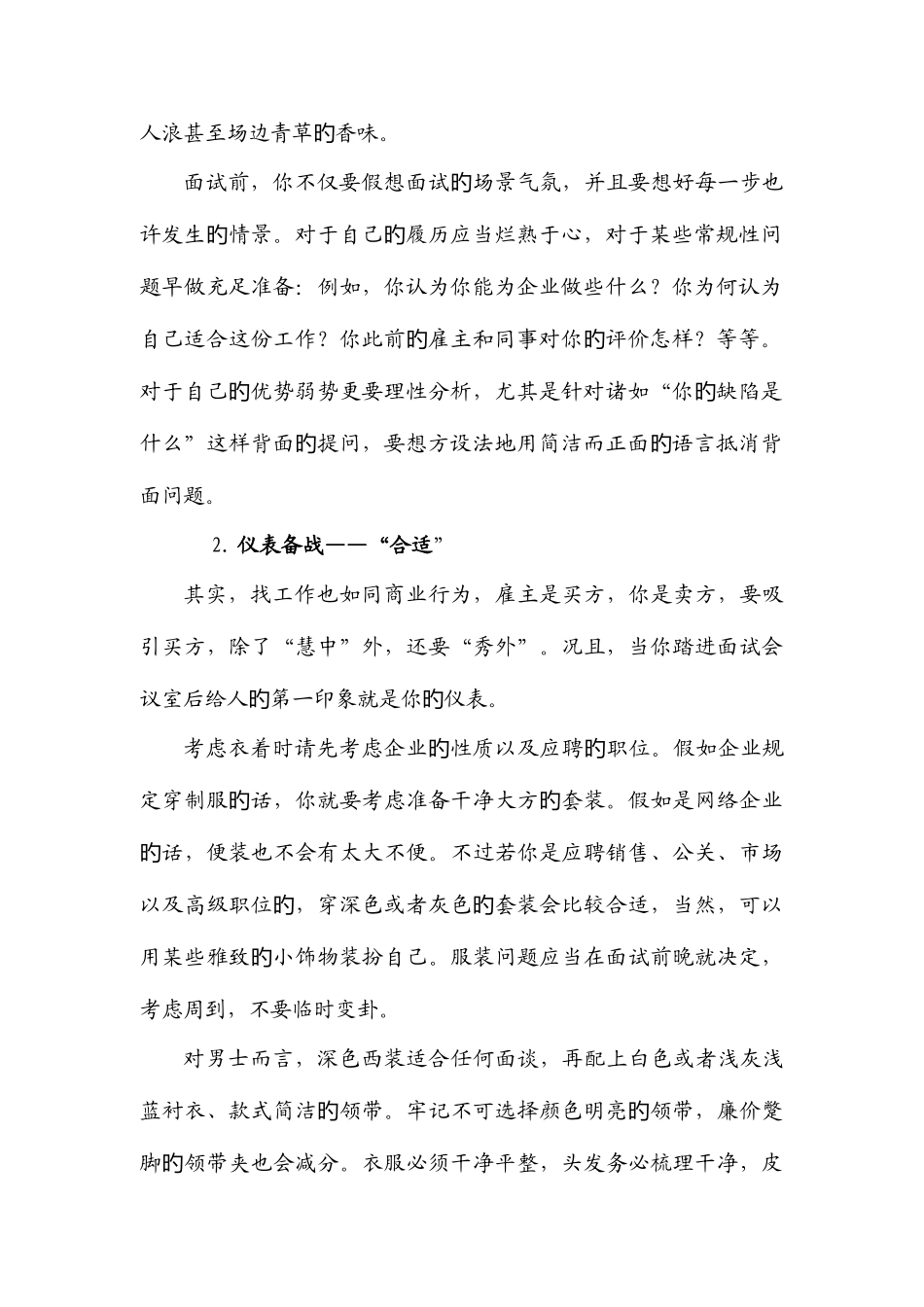 人浪甚至场边青草的香味。

面试前，你不仅要假想面试的场景气氛，并且要想好每一步也许发生的情景。对于自己的履历应当烂熟于心，对于某些常规性问题早做充足准备：例如，你认为你能为企业做些什么？你为何认为自己适合这份工作？你此前的雇主和同事对你的评价怎样？等等。对于自己的优势弱势更要理性分析，尤其是针对诸如“你的缺陷是什么”这样背面的提问，要想方设法地用简洁而正面的语言抵消背面问题。

2. 仪表备战——“合适”

其实，找工作也如同商业行为，雇主是买方，你是卖方，要吸引买方，除了“慧中”外，还要“秀外”。况且，当你踏进面试会议室后给人的第一印象就是你的仪表。

考虑衣着时请先考虑企业的性质以及应聘的职位。假如企业规定穿制服的话，你就要考虑准备干净大方的套装。假如是网络企业的话，便装也不会有太大不便。不过若你是应聘销售、公关、市场以及高级职位的，穿深色或者灰色的套装会比较合适，当然，可以用某些雅致的小饰物装扮自己。服装问题应当在面试前晚就决定，考虑周到，不要临时变卦。

对男士而言，深色西装适合任何面谈，再配上白色或者浅灰浅蓝衬衣、款式简洁的领带。牢记不可选择颜色明亮的领带，廉价蹩脚的领带夹也会减分。衣服必须干净平整，头发务必梳理干净，皮